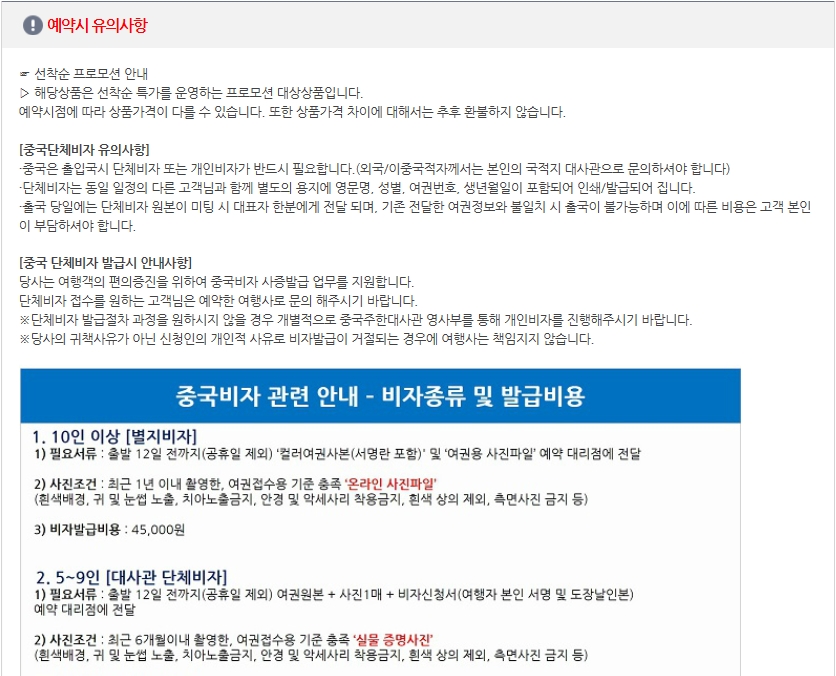 예약시 유의사항

☞ 선착순 프로모션 안내
▷ 해당상품은 선착순 특가를 운영하는 프로모션 대상상품입니다.
예약시점에 따라 상품가격이 다를 수 있습니다. 또한 상품가격 차이에 대해서는 추후 환불하지 않습니다.

[중국단체비자 유의사항]
·중국은 출입국시 단체비자 또는 개인비자가 반드시 필요합니다.(외국/이중국적자께서는 본인의 국적지 대사관으로 문의하셔야 합니다)
·단체비자는 동일 일정의 다른 고객님과 함께 별도의 용지에 영문명, 성별, 여권번호, 생년월일이 포함되어 인쇄/발급되어 집니다.
·출국 당일에는 단체비자 원본이 미팅 시 대표자 한분에게 전달 되며, 기존 전달한 여권정보와 불일치 시 출국이 불가능하며 이에 따른 비용은 고객 본인이 부담하셔야 합니다.

[중국 단체비자 발급시 안내사항]
당사는 여행객의 편의증진을 위하여 중국비자 사증발급 업무를 지원합니다.
단체비자 접수를 원하는 고객님은 예약한 여행사로 문의 해주시기 바랍니다.
※단체비자 발급절차 과정을 원하시지 않을 경우 개별적으로 중국주한대사관 영사부를 통해 개인비자를 진행해주시기 바랍니다.
※당사의 귀책사유가 아닌 신청인의 개인적 사유로 비자발급이 거절되는 경우에 여행사는 책임지지 않습니다.

중국비자 관련 안내 - 비자종류 및 발급비용

1. 10인 이상 [별지비자]
1) 필요서류 : 출발 12일 전까지(공휴일 제외) '컬러여권사본(서명란 포함)' 및 '여권용 사진파일' 예약 대리점에 전달

2) 사진조건 : 최근 1년 이내 촬영한, 여권접수용 기준 충족 '온라인 사진파일'
(흰색배경, 귀 및 눈썹 노출, 치아노출금지, 안경 및 악세사리 착용금지, 흰색 상의 제외, 측면사진 금지 등)

3) 비자발급비용 : 45,000원

2. 5~9인 [대사관 단체비자]
1) 필요서류 : 출발 12일 전까지(공휴일 제외) 여권원본 + 사진1매 + 비자신청서(여행자 본인 서명 및 도장날인본)
예약 대리점에 전달

2) 사진조건 : 최근 6개월이내 촬영한, 여권접수용 기준 충족 '실물 증명사진'
(흰색배경, 귀 및 눈썹 노출, 치아노출금지, 안경 및 악세사리 착용금지, 흰색 상의 제외, 측면사진 금지 등)